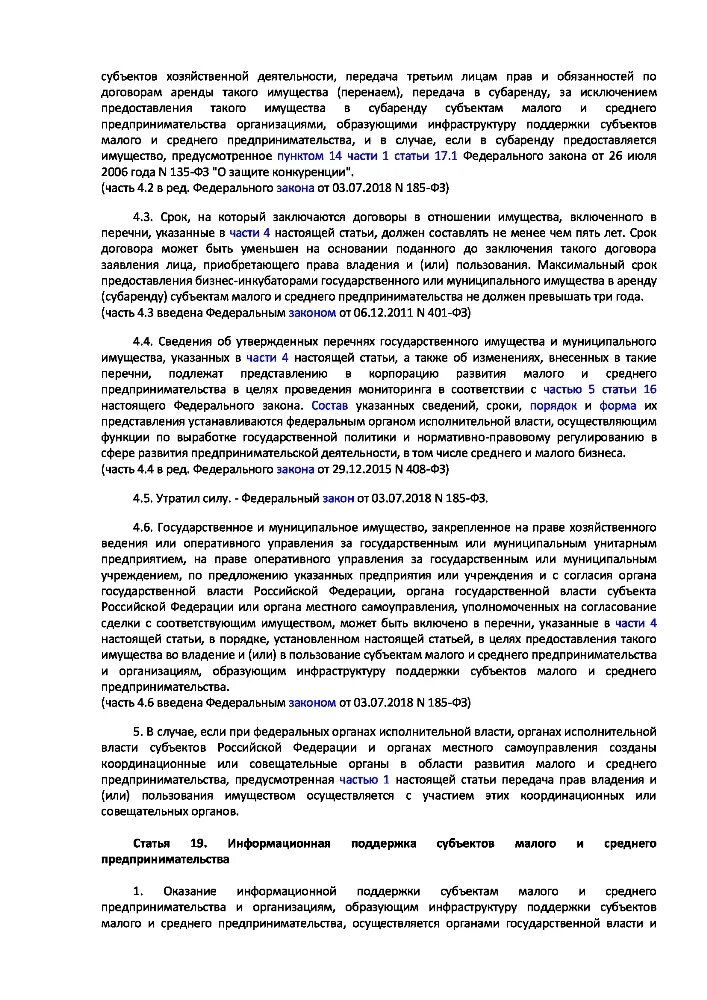 субъектов хозяйственной деятельности, передача третьим лицам прав и обязанностей по договорам аренды такого имущества (перенаем), передача в субаренду, за исключением предоставления такого имущества в субаренду субъектам малого и среднего предпринимательства организациями, образующими инфраструктуру поддержки субъектов малого и среднего предпринимательства, и в случае, если в субаренду предоставляется имущество, предусмотренное пунктом 14 части 1 статьи 17.1 Федерального закона от 26 июля 2006 года N 135-ФЗ "О защите конкуренции".
(часть 4.2 в ред. Федерального закона от 03.07.2018 N 185-ФЗ)

4.3. Срок, на который заключаются договоры в отношении имущества, включенного в перечни, указанные в части 4 настоящей статьи, должен составлять не менее чем пять лет. Срок договора может быть уменьшен на основании поданного до заключения такого договора заявления лица, приобретающего права владения и (или) пользования. Максимальный срок предоставления бизнес-инкубаторами государственного или муниципального имущества в аренду (субаренду) субъектам малого и среднего предпринимательства не должен превышать три года.
(часть 4.3 введена Федеральным законом от 06.12.2011 N 401-ФЗ)

4.4. Сведения об утвержденных перечнях государственного имущества и муниципального имущества, указанных в части 4 настоящей статьи, а также об изменениях, внесенных в такие перечни, подлежат представлению в корпорацию развития малого и среднего предпринимательства в целях проведения мониторинга в соответствии с частью 5 статьи 16 настоящего Федерального закона. Состав указанных сведений, сроки, порядок и форма их представления устанавливаются федеральным органом исполнительной власти, осуществляющим функции по выработке государственной политики и нормативно-правовому регулированию в сфере развития предпринимательской деятельности, в том числе среднего и малого бизнеса.
(часть 4.4 в ред. Федерального закона от 29.12.2015 N 408-ФЗ)

4.5. Утратил силу. - Федеральный закон от 03.07.2018 N 185-ФЗ.

4.6. Государственное и муниципальное имущество, закрепленное на праве хозяйственного ведения или оперативного управления за государственным или муниципальным унитарным предприятием, на праве оперативного управления за государственным или муниципальным учреждением, по предложению указанных предприятия или учреждения и с согласия органа государственной власти Российской Федерации, органа государственной власти субъекта Российской Федерации или органа местного самоуправления, уполномоченных на согласование сделки с соответствующим имуществом, может быть включено в перечни, указанные в части 4 настоящей статьи, в порядке, установленном настоящей статьей, в целях предоставления такого имущества во владение и (или) в пользование субъектам малого и среднего предпринимательства и организациям, образующим инфраструктуру поддержки субъектов малого и среднего предпринимательства.
(часть 4.6 введена Федеральным законом от 03.07.2018 N 185-ФЗ)

5. В случае, если при федеральных органах исполнительной власти, органах исполнительной власти субъектов Российской Федерации и органах местного самоуправления созданы координационные или совещательные органы в области развития малого и среднего предпринимательства, предусмотренная частью 1 настоящей статьи передача прав владения и (или) пользования имуществом осуществляется с участием этих координационных или совещательных органов.

Статья 19. Информационная поддержка субъектов малого и среднего предпринимательства

1. Оказание информационной поддержки субъектам малого и среднего предпринимательства и организациям, образующим инфраструктуру поддержки субъектов малого и среднего предпринимательства, осуществляется органами государственной власти и